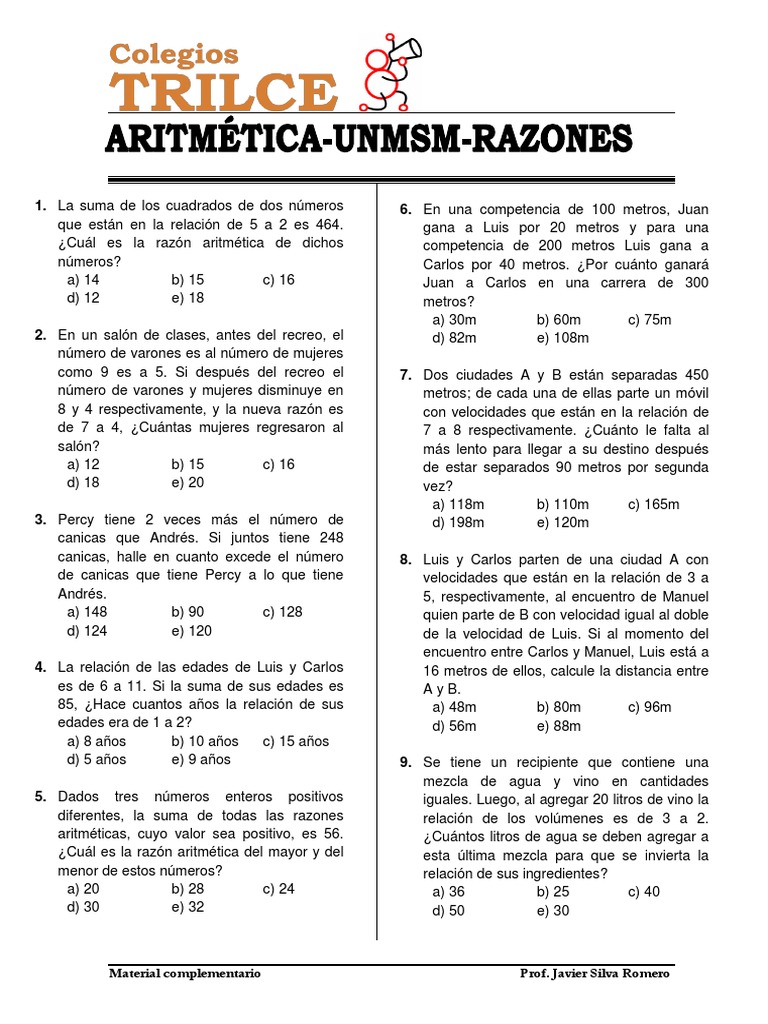 Colegios
TRILCE

ARITMÉTICA-UNMSM-RAZONES

1. La suma de los cuadrados de dos números que están en la relación de 5 a 2 es 464. ¿Cuál es la razón aritmética de dichos números?
a) 14 b) 15 c) 16
d) 12 e) 18

2. En un salón de clases, antes del recreo, el número de varones es al número de mujeres como 9 es a 5. Si después del recreo el número de varones y mujeres disminuye en 8 y 4 respectivamente, y la nueva razón es de 7 a 4, ¿Cuántas mujeres regresaron al salón?
a) 12 b) 15 c) 16
d) 18 e) 20

3. Percy tiene 2 veces más el número de canicas que Andrés. Si juntos tiene 248 canicas, halle en cuanto excede el número de canicas que tiene Percy a lo que tiene Andrés.
a) 148 b) 90 c) 128
d) 124 e) 120

4. La relación de las edades de Luis y Carlos es de 6 a 11. Si la suma de sus edades es 85, ¿Hace cuantos años la relación de sus edades era de 1 a 2?
a) 8 años b) 10 años c) 15 años
d) 5 años e) 9 años

5. Dados tres números enteros positivos diferentes, la suma de todas las razones aritméticas, cuyo valor sea positivo, es 56. ¿Cuál es la razón aritmética del mayor y del menor de estos números?
a) 20 b) 28 c) 24
d) 30 e) 32

6. En una competencia de 100 metros, Juan gana a Luis por 20 metros y para una competencia de 200 metros Luis gana a Carlos por 40 metros. ¿Por cuánto ganará Juan a Carlos en una carrera de 300 metros?
a) 30m b) 60m c) 75m
d) 82m e) 108m

7. Dos ciudades A y B están separadas 450 metros; de cada una de ellas parte un móvil con velocidades que están en la relación de 7 a 8 respectivamente. ¿Cuánto le falta al más lento para llegar a su destino después de estar separados 90 metros por segunda vez?
a) 118m b) 110m c) 165m
d) 198m e) 120m

8. Luis y Carlos parten de una ciudad A con velocidades que están en la relación de 3 a 5, respectivamente, al encuentro de Manuel quien parte de B con velocidad igual al doble de la velocidad de Luis. Si al momento del encuentro entre Carlos y Manuel, Luis está a 16 metros de ellos, calcule la distancia entre A y B.
a) 48m b) 80m c) 96m
d) 56m e) 88m

9. Se tiene un recipiente que contiene una mezcla de agua y vino en cantidades iguales. Luego, al agregar 20 litros de vino la relación de los volúmenes es de 3 a 2. ¿Cuántos litros de agua se deben agregar a esta última mezcla para que se invierta la relación de sus ingredientes?
a) 36 b) 25 c) 40
d) 50 e) 30

Material complementario Prof. Javier Silva Romero